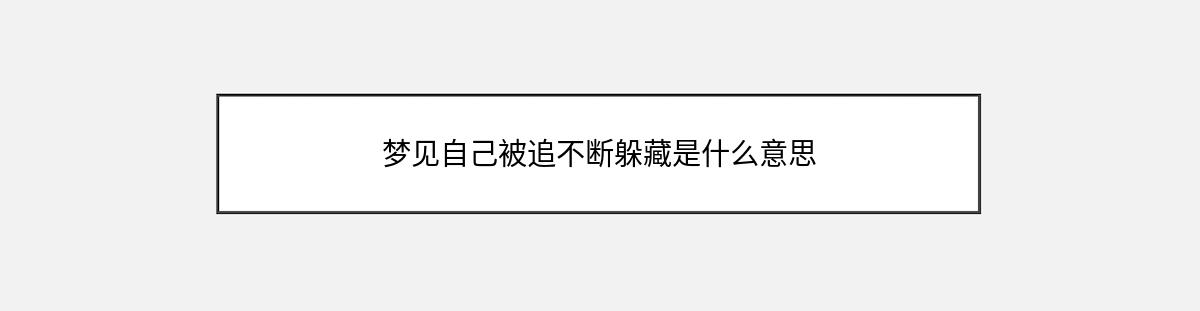 梦见自己被追不断躲藏是什么意思